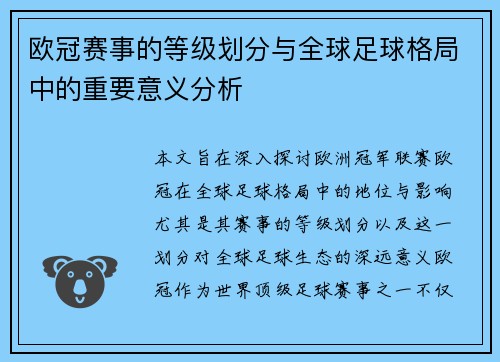 欧冠赛事的等级划分与全球足球格局中的重要意义分析

本文旨在深入探讨欧洲冠军联赛欧冠在全球足球格局中的地位与影响尤其是其赛事的等级划分以及这一划分对全球足球生态的深远意义欧冠作为世界顶级足球赛事之一不仅